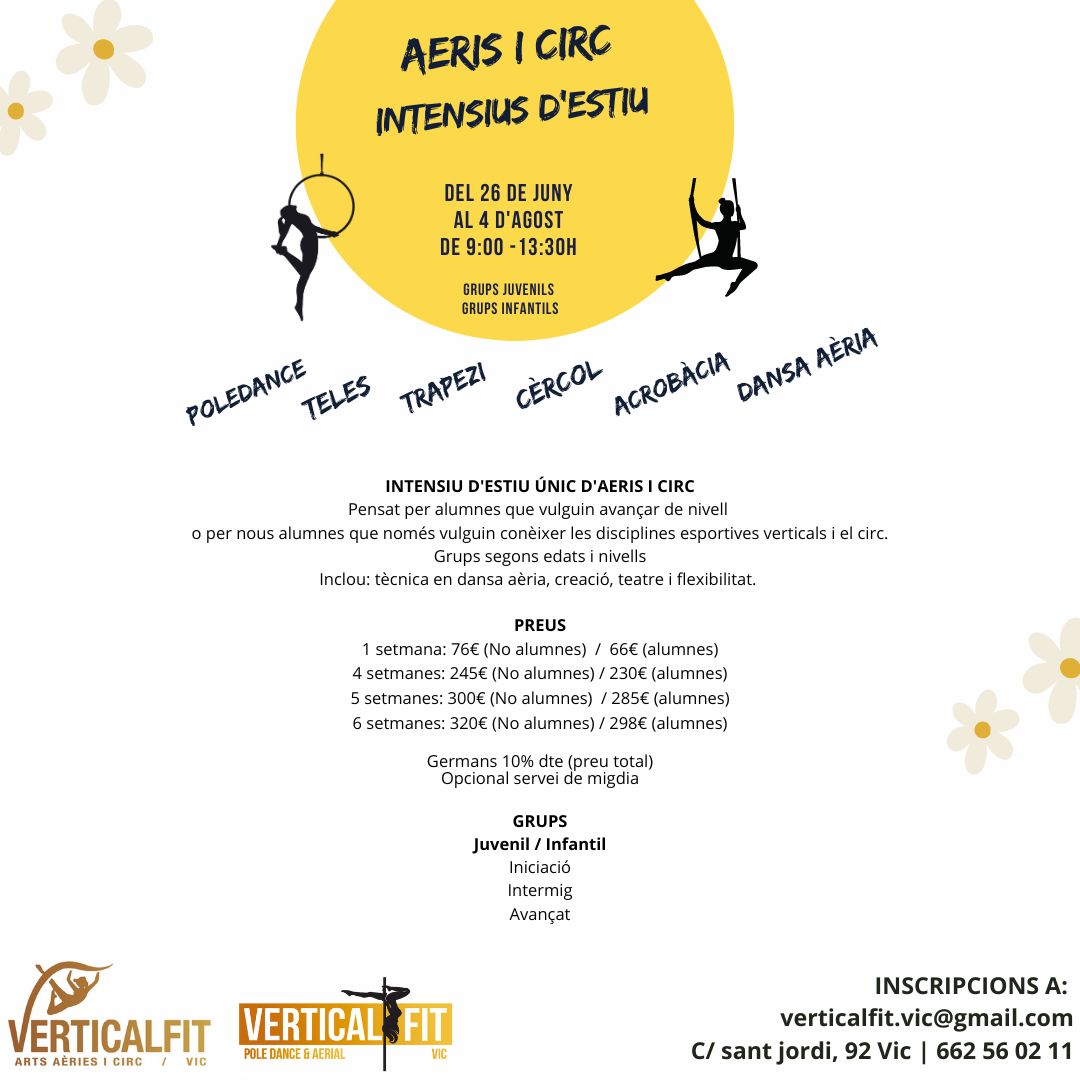 AERIS I CIRC
INTENSIUS D'ESTIU

DEL 26 DE JUNY
AL 4 D'AGOST
DE 9:00 -13:30H

GRUPS JUVENILS
GRUPS INFANTILS

POLEDANCE TELES TRAPEZI CÈRCOL ACROBÀCIA DANSA AÈRIA

INTENSIU D'ESTIU ÚNIC D'AERIS I CIRC
Pensat per alumnes que vulguin avançar de nivell
o per nous alumnes que només vulguin conèixer les disciplines esportives verticals i el circ.
Grups segons edats i nivells
Inclou: tècnica en dansa aèria, creació, teatre i flexibilitat.

PREUS
1 setmana: 76€ (No alumnes) / 66€ (alumnes)
4 setmanes: 245€ (No alumnes) / 230€ (alumnes)
5 setmanes: 300€ (No alumnes) / 285€ (alumnes)
6 setmanes: 320€ (No alumnes) / 298€ (alumnes)

Germans 10% dte (preu total)
Opcional servei de migdia

GRUPS
Juvenil / Infantil
Iniciació
Intermig
Avançat

VERTICALFIT
ARTS AÈRIES I CIRC / VIC

VERTICAL FIT
POLE DANCE & AERIAL VIC

INSCRIPCIONS A:
verticalfit.vic@gmail.com
C/ sant jordi, 92 Vic | 662 56 02 11